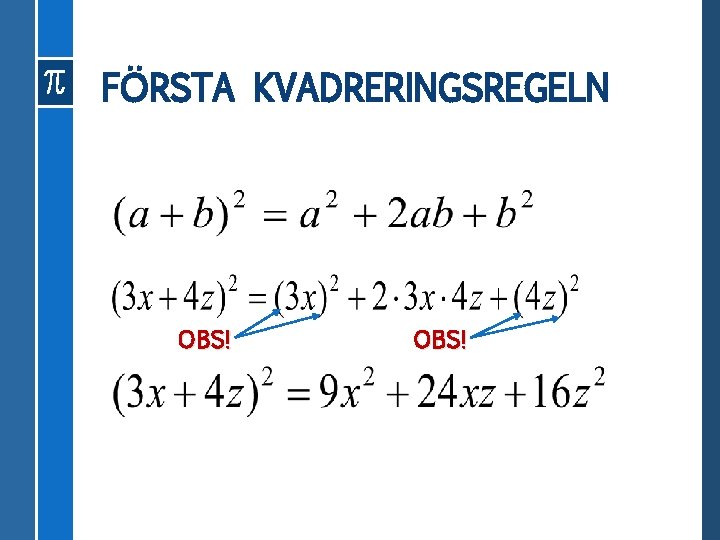 $\pi$

FÖRSTA KVADRERINGSREGELN

$(a+b)^2 = a^2 + 2ab + b^2$

$(3x+4z)^2 = (3x)^2 + 2 \cdot 3x \cdot 4z + (4z)^2$

OBS! OBS!

$(3x+4z)^2 = 9x^2 + 24xz + 16z^2$